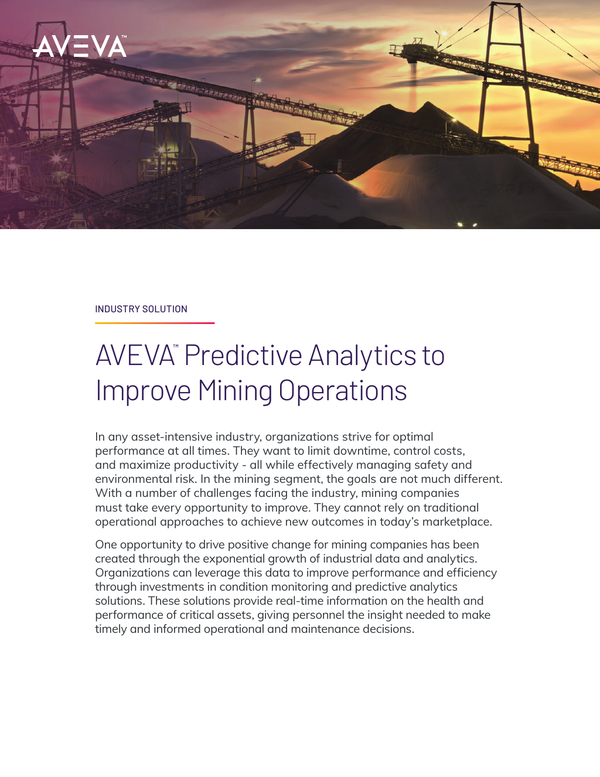 AVEVA™

INDUSTRY SOLUTION

AVEVA™ Predictive Analytics to Improve Mining Operations

In any asset-intensive industry, organizations strive for optimal performance at all times. They want to limit downtime, control costs, and maximize productivity - all while effectively managing safety and environmental risk. In the mining segment, the goals are not much different. With a number of challenges facing the industry, mining companies must take every opportunity to improve. They cannot rely on traditional operational approaches to achieve new outcomes in today's marketplace.

One opportunity to drive positive change for mining companies has been created through the exponential growth of industrial data and analytics. Organizations can leverage this data to improve performance and efficiency through investments in condition monitoring and predictive analytics solutions. These solutions provide real-time information on the health and performance of critical assets, giving personnel the insight needed to make timely and informed operational and maintenance decisions.